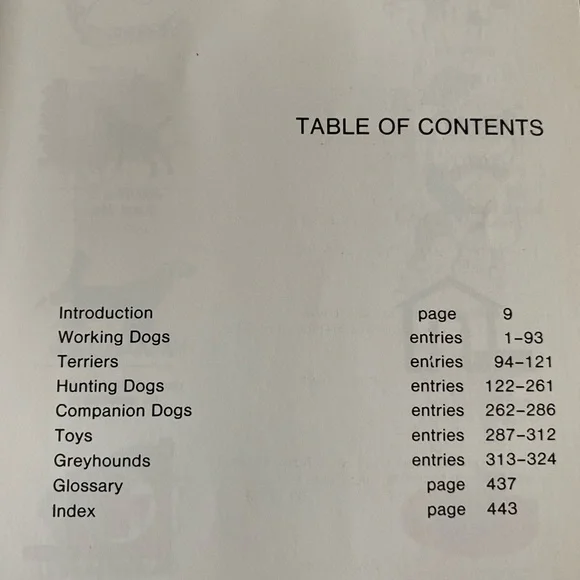 TABLE OF CONTENTS

| | | |
|---|---|---|
| Introduction | page | 9 |
| Working Dogs | entries | 1–93 |
| Terriers | entries | 94–121 |
| Hunting Dogs | entries | 122–261 |
| Companion Dogs | entries | 262–286 |
| Toys | entries | 287–312 |
| Greyhounds | entries | 313–324 |
| Glossary | page | 437 |
| Index | page | 443 |